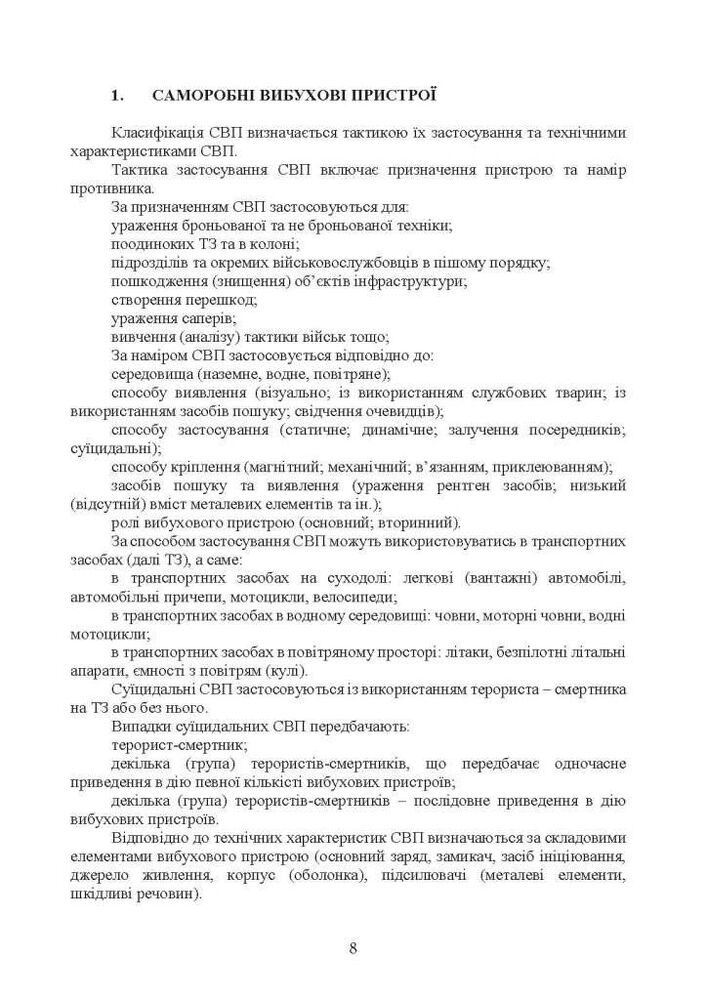 1. САМОРОБНІ ВИБУХОВІ ПРИСТРОЇ

Класифікація СВП визначається тактикою їх застосування та технічними характеристиками СВП.

Тактика застосування СВП включає призначення пристрою та намір противника.

За призначенням СВП застосовуються для:

ураження броньованої та не броньованої техніки;

поодиноких ТЗ та в колоні;

підрозділів та окремих військовослужбовців в пішому порядку;

пошкодження (знищення) об'єктів інфраструктури;

створення перешкод;

ураження саперів;

вивчення (аналізу) тактики військ тощо;

За наміром СВП застосовується відповідно до:

середовища (наземне, водне, повітряне);

способу виявлення (візуально; із використанням службових тварин; із використанням засобів пошуку; свідчення очевидців);

способу застосування (статичне; динамічне; залучення посередників; суїцидальні);

способу кріплення (магнітний; механічний; в'язанням, приклеюванням);

засобів пошуку та виявлення (ураження рентген засобів; низький (відсутній) вміст металевих елементів та ін.);

ролі вибухового пристрою (основний; вторинний).

За способом застосування СВП можуть використовуватись в транспортних засобах (далі ТЗ), а саме:

в транспортних засобах на суходолі: легкові (вантажні) автомобілі, автомобільні причепи, мотоцикли, велосипеди;

в транспортних засобах в водному середовищі: човни, моторні човни, водні мотоцикли;

в транспортних засобах в повітряному просторі: літаки, безпілотні літальні апарати, ємності з повітрям (кулі).

Суїцидальні СВП застосовуються із використанням терориста – смертника на ТЗ або без нього.

Випадки суїцидальних СВП передбачають:

терорист-смертник;

декілька (група) терористів-смертників, що передбачає одночасне приведення в дію певної кількості вибухових пристроїв;

декілька (група) терористів-смертників – послідовне приведення в дію вибухових пристроїв.

Відповідно до технічних характеристик СВП визначаються за складовими елементами вибухового пристрою (основний заряд, замикач, засіб ініціювання, джерело живлення, корпус (оболонка), підсилювачі (металеві елементи, шкідливі речовин).

8